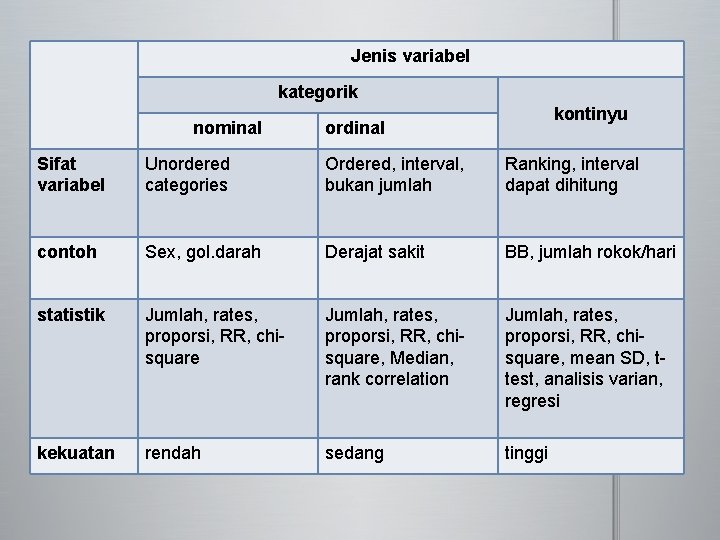 | | Jenis variabel | | |
|---|---|---|---|
| | kategorik | | kontinyu |
| | nominal | ordinal | |
| Sifat variabel | Unordered categories | Ordered, interval, bukan jumlah | Ranking, interval dapat dihitung |
| contoh | Sex, gol.darah | Derajat sakit | BB, jumlah rokok/hari |
| statistik | Jumlah, rates, proporsi, RR, chi-square | Jumlah, rates, proporsi, RR, chi-square, Median, rank correlation | Jumlah, rates, proporsi, RR, chi-square, mean SD, t-test, analisis varian, regresi |
| kekuatan | rendah | sedang | tinggi |